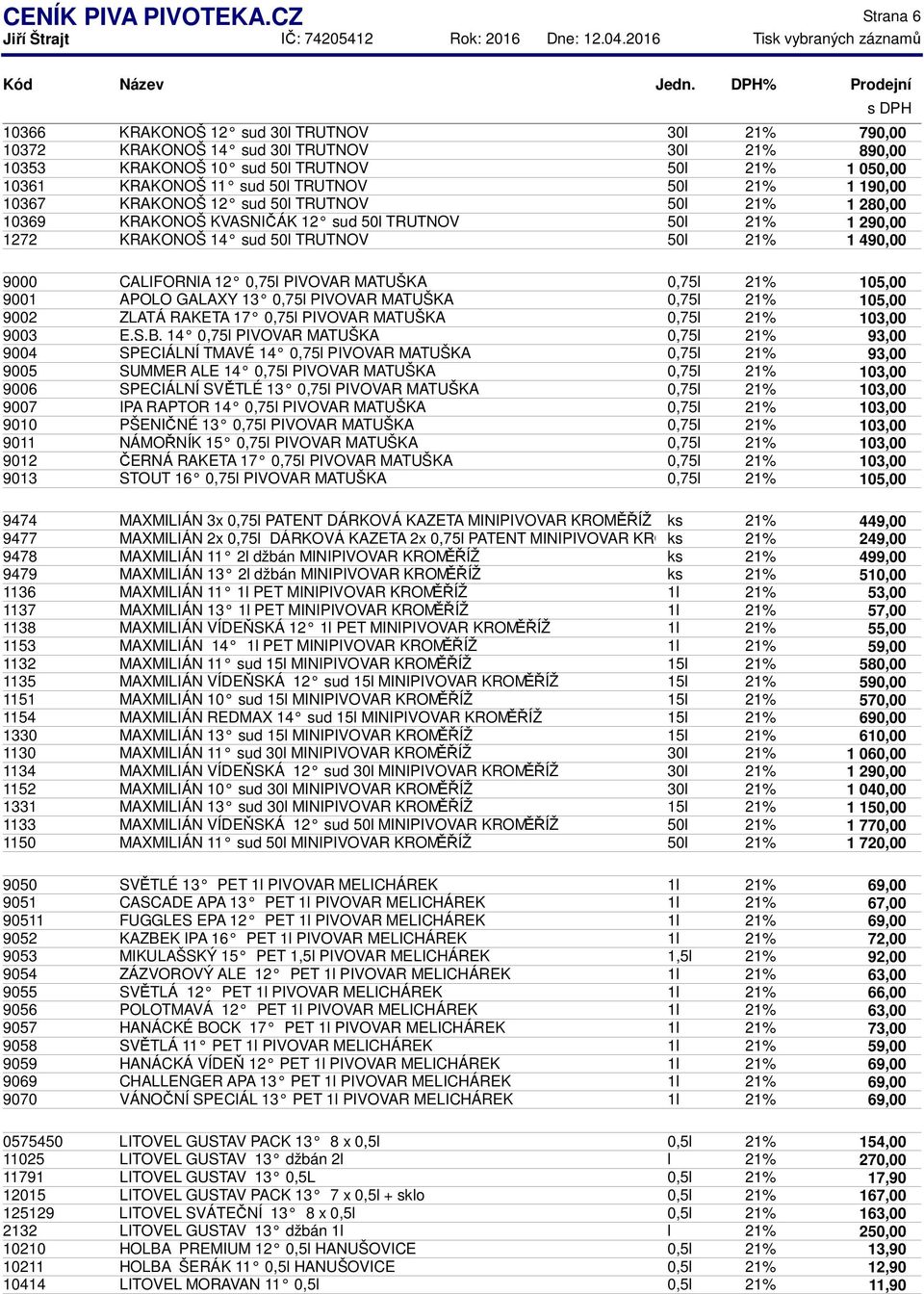 CENÍK PIVA PIVOTEKA.CZ
Strana 6
Jiří Štrajt IČ: 74205412 Rok: 2016 Dne: 12.04.2016 Tisk vybraných záznamů

| Kód | Název | Jedn. | DPH% | Prodejní s DPH |
|---|---|---|---|---|
| 10366 | KRAKONOŠ 12° sud 30l TRUTNOV | 30l | 21% | 790,00 |
| 10372 | KRAKONOŠ 14° sud 30l TRUTNOV | 30l | 21% | 890,00 |
| 10353 | KRAKONOŠ 10° sud 50l TRUTNOV | 50l | 21% | 1 050,00 |
| 10361 | KRAKONOŠ 11° sud 50l TRUTNOV | 50l | 21% | 1 190,00 |
| 10367 | KRAKONOŠ 12° sud 50l TRUTNOV | 50l | 21% | 1 280,00 |
| 10369 | KRAKONOŠ KVASNIČÁK 12° sud 50l TRUTNOV | 50l | 21% | 1 290,00 |
| 1272 | KRAKONOŠ 14° sud 50l TRUTNOV | 50l | 21% | 1 490,00 |
| 9000 | CALIFORNIA 12° 0,75l PIVOVAR MATUŠKA | 0,75l | 21% | 105,00 |
| 9001 | APOLO GALAXY 13° 0,75l PIVOVAR MATUŠKA | 0,75l | 21% | 105,00 |
| 9002 | ZLATÁ RAKETA 17° 0,75l PIVOVAR MATUŠKA | 0,75l | 21% | 103,00 |
| 9003 | E.S.B. 14° 0,75l PIVOVAR MATUŠKA | 0,75l | 21% | 93,00 |
| 9004 | SPECIÁLNÍ TMAVÉ 14° 0,75l PIVOVAR MATUŠKA | 0,75l | 21% | 93,00 |
| 9005 | SUMMER ALE 14° 0,75l PIVOVAR MATUŠKA | 0,75l | 21% | 103,00 |
| 9006 | SPECIÁLNÍ SVĚTLÉ 13° 0,75l PIVOVAR MATUŠKA | 0,75l | 21% | 103,00 |
| 9007 | IPA RAPTOR 14° 0,75l PIVOVAR MATUŠKA | 0,75l | 21% | 103,00 |
| 9010 | PŠENIČNÉ 13° 0,75l PIVOVAR MATUŠKA | 0,75l | 21% | 103,00 |
| 9011 | NÁMOŘNÍK 15° 0,75l PIVOVAR MATUŠKA | 0,75l | 21% | 103,00 |
| 9012 | ČERNÁ RAKETA 17° 0,75l PIVOVAR MATUŠKA | 0,75l | 21% | 103,00 |
| 9013 | STOUT 16° 0,75l PIVOVAR MATUŠKA | 0,75l | 21% | 105,00 |
| 9474 | MAXMILIÁN 3x 0,75l PATENT DÁRKOVÁ KAZETA MINIPIVOVAR KROMĚŘÍŽ | ks | 21% | 449,00 |
| 9477 | MAXMILIÁN 2x 0,75l DÁRKOVÁ KAZETA 2x 0,75l PATENT MINIPIVOVAR KR | ks | 21% | 249,00 |
| 9478 | MAXMILIÁN 11° 2l džbán MINIPIVOVAR KROMĚŘÍŽ | ks | 21% | 499,00 |
| 9479 | MAXMILIÁN 13° 2l džbán MINIPIVOVAR KROMĚŘÍŽ | ks | 21% | 510,00 |
| 1136 | MAXMILIÁN 11° 1l PET MINIPIVOVAR KROMĚŘÍŽ | 1l | 21% | 53,00 |
| 1137 | MAXMILIÁN 13° 1l PET MINIPIVOVAR KROMĚŘÍŽ | 1l | 21% | 57,00 |
| 1138 | MAXMILIÁN VÍDEŇSKÁ 12° 1l PET MINIPIVOVAR KROMĚŘÍŽ | 1l | 21% | 55,00 |
| 1153 | MAXMILIÁN 14° 1l PET MINIPIVOVAR KROMĚŘÍŽ | 1l | 21% | 59,00 |
| 1132 | MAXMILIÁN 11° sud 15l MINIPIVOVAR KROMĚŘÍŽ | 15l | 21% | 580,00 |
| 1135 | MAXMILIÁN VÍDEŇSKÁ 12° sud 15l MINIPIVOVAR KROMĚŘÍŽ | 15l | 21% | 590,00 |
| 1151 | MAXMILIÁN 10° sud 15l MINIPIVOVAR KROMĚŘÍŽ | 15l | 21% | 570,00 |
| 1154 | MAXMILIÁN REDMAX 14° sud 15l MINIPIVOVAR KROMĚŘÍŽ | 15l | 21% | 690,00 |
| 1330 | MAXMILIÁN 13° sud 15l MINIPIVOVAR KROMĚŘÍŽ | 15l | 21% | 610,00 |
| 1130 | MAXMILIÁN 11° sud 30l MINIPIVOVAR KROMĚŘÍŽ | 30l | 21% | 1 060,00 |
| 1134 | MAXMILIÁN VÍDEŇSKÁ 12° sud 30l MINIPIVOVAR KROMĚŘÍŽ | 30l | 21% | 1 290,00 |
| 1152 | MAXMILIÁN 10° sud 30l MINIPIVOVAR KROMĚŘÍŽ | 30l | 21% | 1 040,00 |
| 1331 | MAXMILIÁN 13° sud 30l MINIPIVOVAR KROMĚŘÍŽ | 15l | 21% | 1 150,00 |
| 1133 | MAXMILIÁN VÍDEŇSKÁ 12° sud 50l MINIPIVOVAR KROMĚŘÍŽ | 50l | 21% | 1 770,00 |
| 1150 | MAXMILIÁN 11° sud 50l MINIPIVOVAR KROMĚŘÍŽ | 50l | 21% | 1 720,00 |
| 9050 | SVĚTLÉ 13° PET 1l PIVOVAR MELICHÁREK | 1l | 21% | 69,00 |
| 9051 | CASCADE APA 13° PET 1l PIVOVAR MELICHÁREK | 1l | 21% | 67,00 |
| 90511 | FUGGLES EPA 12° PET 1l PIVOVAR MELICHÁREK | 1l | 21% | 69,00 |
| 9052 | KAZBEK IPA 16° PET 1l PIVOVAR MELICHÁREK | 1l | 21% | 72,00 |
| 9053 | MIKULAŠSKÝ 15° PET 1,5l PIVOVAR MELICHÁREK | 1,5l | 21% | 92,00 |
| 9054 | ZÁZVOROVÝ ALE 12° PET 1l PIVOVAR MELICHÁREK | 1l | 21% | 63,00 |
| 9055 | SVĚTLÁ 12° PET 1l PIVOVAR MELICHÁREK | 1l | 21% | 66,00 |
| 9056 | POLOTMAVÁ 12° PET 1l PIVOVAR MELICHÁREK | 1l | 21% | 63,00 |
| 9057 | HANÁCKÉ BOCK 17° PET 1l PIVOVAR MELICHÁREK | 1l | 21% | 73,00 |
| 9058 | SVĚTLÁ 11° PET 1l PIVOVAR MELICHÁREK | 1l | 21% | 59,00 |
| 9059 | HANÁCKÁ VÍDEŇ 12° PET 1l PIVOVAR MELICHÁREK | 1l | 21% | 69,00 |
| 9069 | CHALLENGER APA 13° PET 1l PIVOVAR MELICHÁREK | 1l | 21% | 69,00 |
| 9070 | VÁNOČNÍ SPECIÁL 13° PET 1l PIVOVAR MELICHÁREK | 1l | 21% | 69,00 |
| 0575450 | LITOVEL GUSTAV PACK 13° 8 x 0,5l | 0,5l | 21% | 154,00 |
| 11025 | LITOVEL GUSTAV 13° džbán 2l | l | 21% | 270,00 |
| 11791 | LITOVEL GUSTAV 13° 0,5L | 0,5l | 21% | 17,90 |
| 12015 | LITOVEL GUSTAV PACK 13° 7 x 0,5l + sklo | 0,5l | 21% | 167,00 |
| 125129 | LITOVEL SVÁTEČNÍ 13° 8 x 0,5l | 0,5l | 21% | 163,00 |
| 2132 | LITOVEL GUSTAV 13° džbán 1l | l | 21% | 250,00 |
| 10210 | HOLBA PREMIUM 12° 0,5l HANUŠOVICE | 0,5l | 21% | 13,90 |
| 10211 | HOLBA ŠERÁK 11° 0,5l HANUŠOVICE | 0,5l | 21% | 12,90 |
| 10414 | LITOVEL MORAVAN 11° 0,5l | 0,5l | 21% | 11,90 |